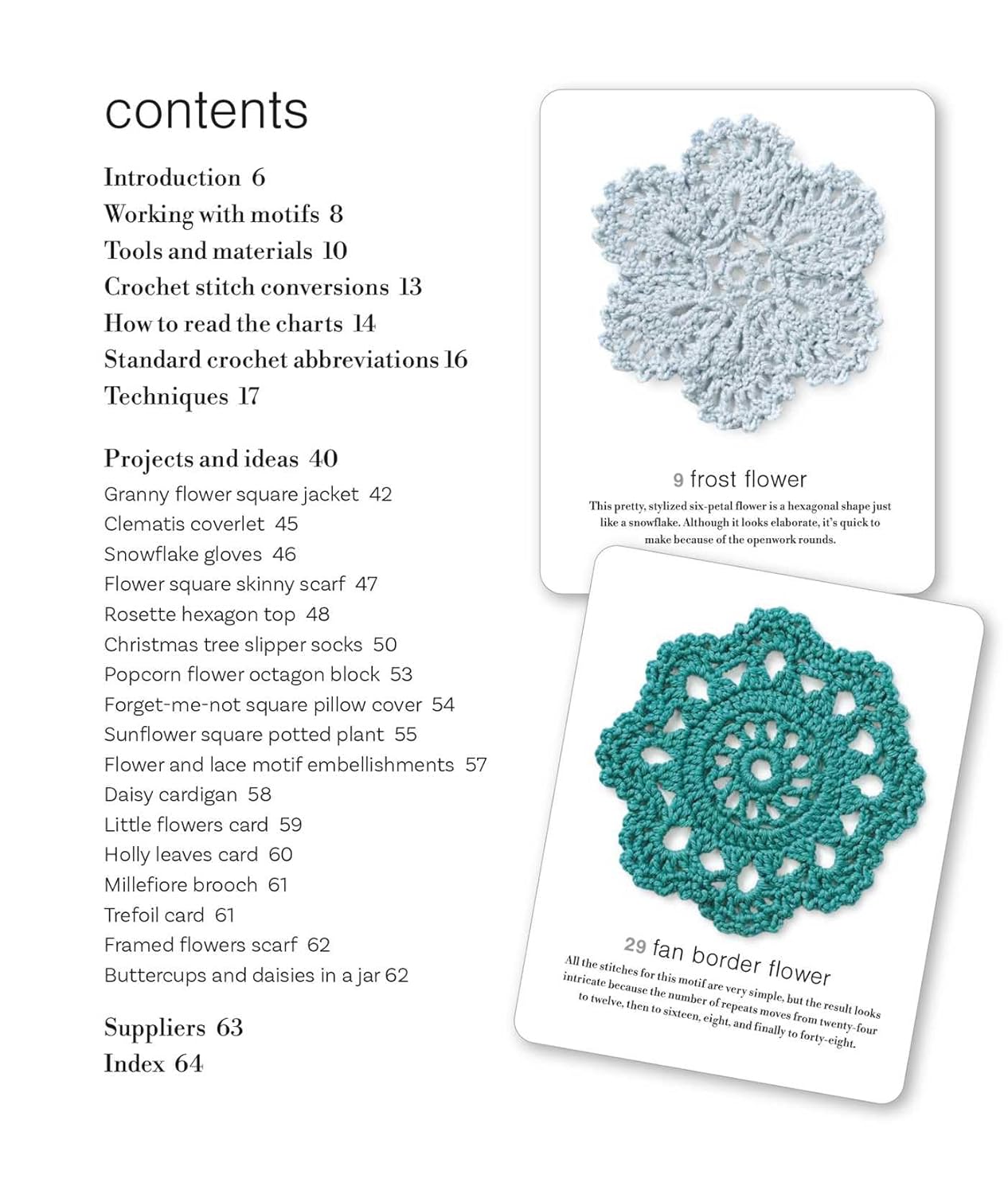 contents

Introduction 6
Working with motifs 8
Tools and materials 10
Crochet stitch conversions 13
How to read the charts 14
Standard crochet abbreviations 16
Techniques 17

Projects and ideas 40
Granny flower square jacket 42
Clematis coverlet 45
Snowflake gloves 46
Flower square skinny scarf 47
Rosette hexagon top 48
Christmas tree slipper socks 50
Popcorn flower octagon block 53
Forget-me-not square pillow cover 54
Sunflower square potted plant 55
Flower and lace motif embellishments 57
Daisy cardigan 58
Little flowers card 59
Holly leaves card 60
Millefiore brooch 61
Trefoil card 61
Framed flowers scarf 62
Buttercups and daisies in a jar 62

Suppliers 63
Index 64

9 frost flower
This pretty, stylized six-petal flower is a hexagonal shape just like a snowflake. Although it looks elaborate, it's quick to make because of the openwork rounds.

29 fan border flower
All the stitches for this motif are very simple, but the result looks intricate because the number of repeats moves from twenty-four to twelve, then to sixteen, eight, and finally to forty-eight.